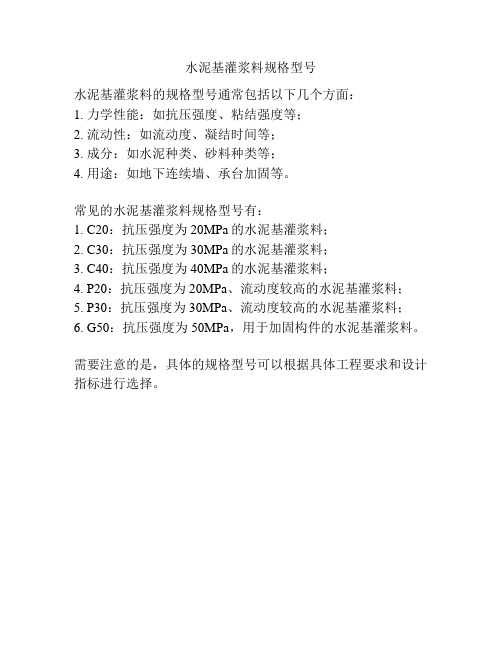 水泥基灌浆料规格型号

水泥基灌浆料的规格型号通常包括以下几个方面：
1. 力学性能：如抗压强度、粘结强度等；
2. 流动性：如流动度、凝结时间等；
3. 成分：如水泥种类、砂料种类等；
4. 用途：如地下连续墙、承台加固等。

常见的水泥基灌浆料规格型号有：
1. C20：抗压强度为 20MPa 的水泥基灌浆料；
2. C30：抗压强度为 30MPa 的水泥基灌浆料；
3. C40：抗压强度为 40MPa 的水泥基灌浆料；
4. P20：抗压强度为 20MPa、流动度较高的水泥基灌浆料；
5. P30：抗压强度为 30MPa、流动度较高的水泥基灌浆料；
6. G50：抗压强度为 50MPa，用于加固构件的水泥基灌浆料。

需要注意的是，具体的规格型号可以根据具体工程要求和设计指标进行选择。